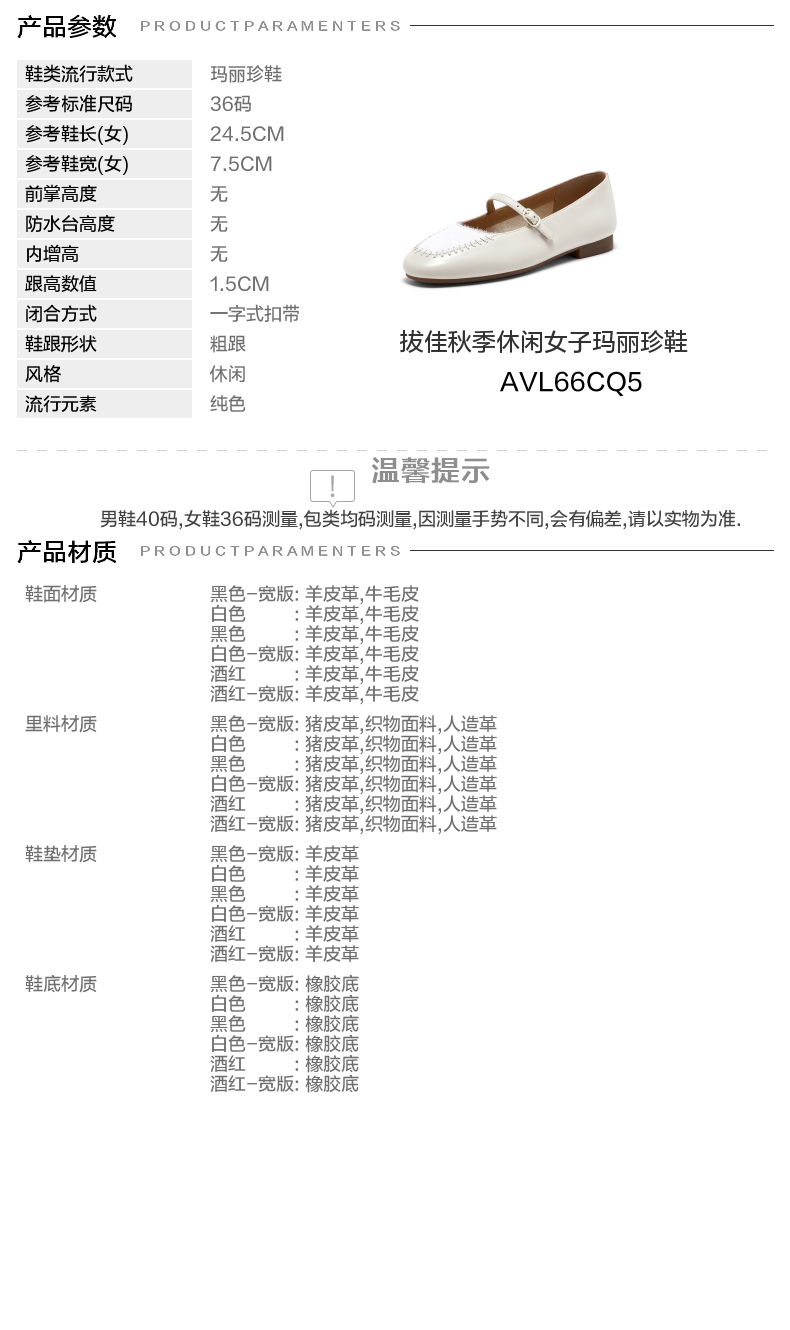 产品参数 PRODUCTPARAMENTERS

| 鞋类流行款式 | 玛丽珍鞋 |
|---|---|
| 参考标准尺码 | 36码 |
| 参考鞋长(女) | 24.5CM |
| 参考鞋宽(女) | 7.5CM |
| 前掌高度 | 无 |
| 防水台高度 | 无 |
| 内增高 | 无 |
| 跟高数值 | 1.5CM |
| 闭合方式 | 一字式扣带 |
| 鞋跟形状 | 粗跟 |
| 风格 | 休闲 |
| 流行元素 | 纯色 |

拔佳秋季休闲女子玛丽珍鞋
AVL66CQ5

!
温馨提示
男鞋40码,女鞋36码测量,包类均码测量,因测量手势不同,会有偏差,请以实物为准.

产品材质 PRODUCTPARAMENTERS

鞋面材质
黑色-宽版: 羊皮革,牛毛皮
白色 : 羊皮革,牛毛皮
黑色 : 羊皮革,牛毛皮
白色-宽版: 羊皮革,牛毛皮
酒红 : 羊皮革,牛毛皮
酒红-宽版: 羊皮革,牛毛皮

里料材质
黑色-宽版: 猪皮革,织物面料,人造革
白色 : 猪皮革,织物面料,人造革
黑色 : 猪皮革,织物面料,人造革
白色-宽版: 猪皮革,织物面料,人造革
酒红 : 猪皮革,织物面料,人造革
酒红-宽版: 猪皮革,织物面料,人造革

鞋垫材质
黑色-宽版: 羊皮革
白色 : 羊皮革
黑色 : 羊皮革
白色-宽版: 羊皮革
酒红 : 羊皮革
酒红-宽版: 羊皮革

鞋底材质
黑色-宽版: 橡胶底
白色 : 橡胶底
黑色 : 橡胶底
白色-宽版: 橡胶底
酒红 : 橡胶底
酒红-宽版: 橡胶底